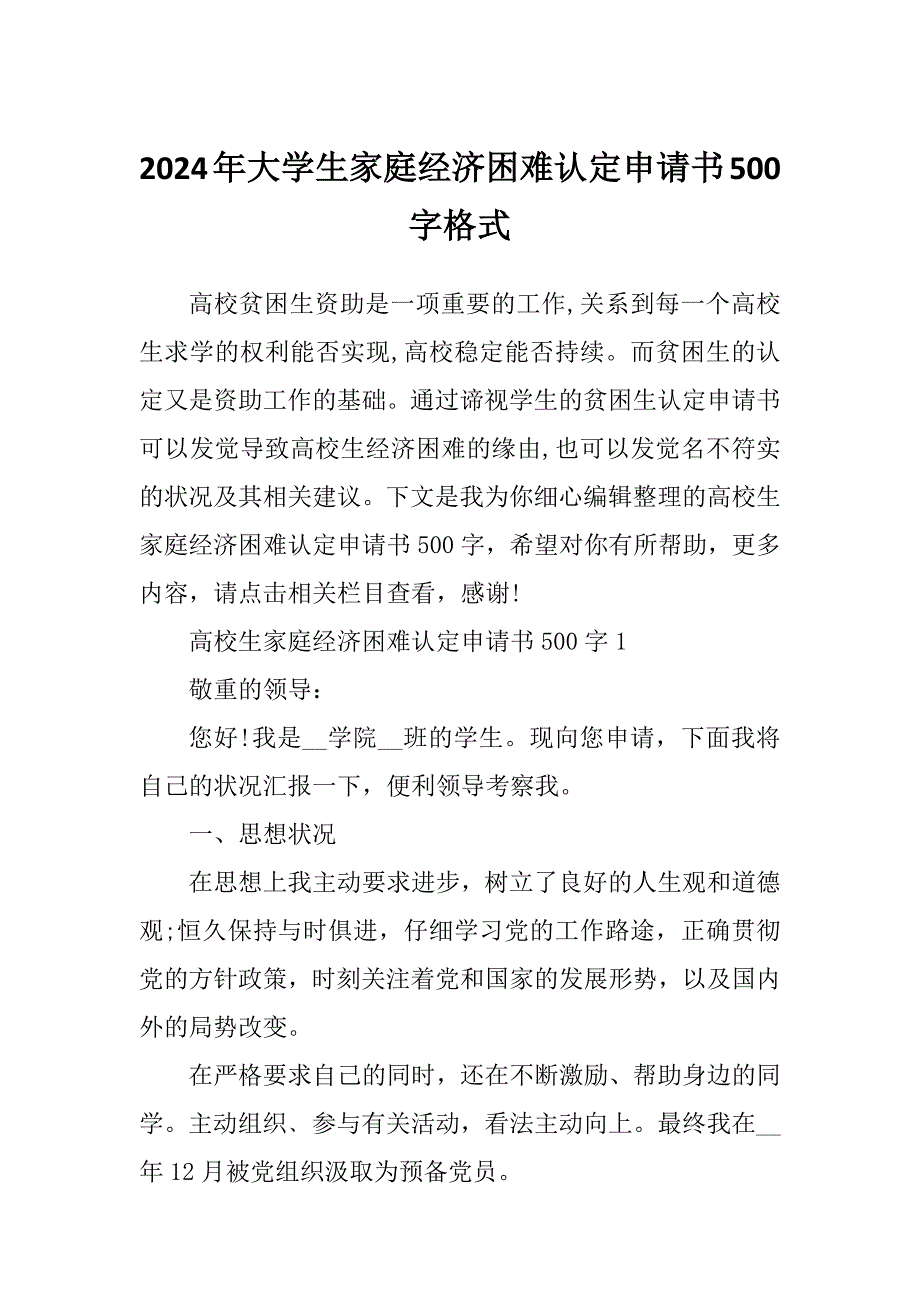 2024年大学生家庭经济困难认定申请书500字格式

高校贫困生资助是一项重要的工作,关系到每一个高校生求学的权利能否实现,高校稳定能否持续。而贫困生的认定又是资助工作的基础。通过谛视学生的贫困生认定申请书可以发觉导致高校生经济困难的缘由,也可以发觉名不符实的状况及其相关建议。下文是我为你细心编辑整理的高校生家庭经济困难认定申请书500字，希望对你有所帮助，更多内容，请点击相关栏目查看，感谢!

高校生家庭经济困难认定申请书500字1

敬重的领导：

您好!我是__学院__班的学生。现向您申请，下面我将自己的状况汇报一下，便利领导考察我。

一、思想状况

在思想上我主动要求进步，树立了良好的人生观和道德观;恒久保持与时俱进，仔细学习党的工作路途，正确贯彻党的方针政策，时刻关注着党和国家的发展形势，以及国内外的局势改变。

在严格要求自己的同时，还在不断激励、帮助身边的同学。主动组织、参与有关活动，看法主动向上。最终我在__年12月被党组织汲取为预备党员。